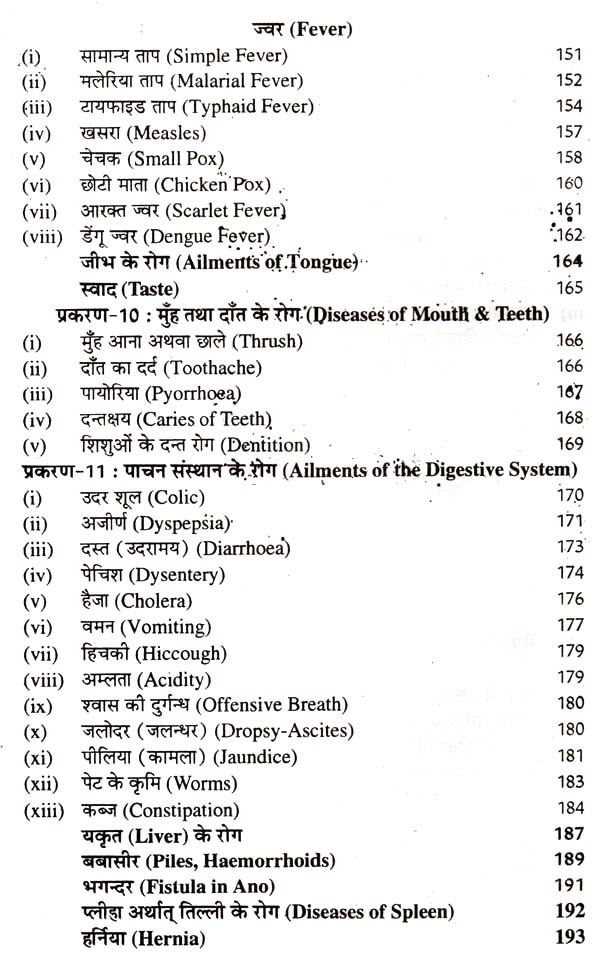 ज्वर (Fever)

(i) सामान्य ताप (Simple Fever) 151
(ii) मलेरिया ताप (Malarial Fever) 152
(iii) टायफाइड ताप (Typhaid Fever) 154
(iv) खसरा (Measles) 157
(v) चेचक (Small Pox) 158
(vi) छोटी माता (Chicken Pox) 160
(vii) आरक्त ज्वर (Scarlet Fever) 161
(viii) डेंगू ज्वर (Dengue Fever) 162
जीभ के रोग (Ailments of Tongue) 164
स्वाद (Taste) 165

प्रकरण-10 : मुँह तथा दाँत के रोग (Diseases of Mouth & Teeth)

(i) मुँह आना अथवा छाले (Thrush) 166
(ii) दाँत का दर्द (Toothache) 166
(iii) पायोरिया (Pyorrhoea) 167
(iv) दन्तक्षय (Caries of Teeth) 168
(v) शिशुओं के दन्त रोग (Dentition) 169

प्रकरण-11 : पाचन संस्थान के रोग (Ailments of the Digestive System)

(i) उदर शूल (Colic) 170
(ii) अजीर्ण (Dyspepsia) 171
(iii) दस्त (उदरामय) (Diarrhoea) 173
(iv) पेचिश (Dysentery) 174
(v) हैजा (Cholera) 176
(vi) वमन (Vomiting) 177
(vii) हिचकी (Hiccough) 179
(viii) अम्लता (Acidity) 179
(ix) श्वास की दुर्गन्ध (Offensive Breath) 180
(x) जलोदर (जलन्धर) (Dropsy-Ascites) 180
(xi) पीलिया (कामला) (Jaundice) 181
(xii) पेट के कृमि (Worms) 183
(xiii) कब्ज (Constipation) 184
यकृत (Liver) के रोग 187
बबासीर (Piles, Haemorrhoids) 189
भगन्दर (Fistula in Ano) 191
प्लीहा अर्थात् तिल्ली के रोग (Diseases of Spleen) 192
हर्निया (Hernia) 193